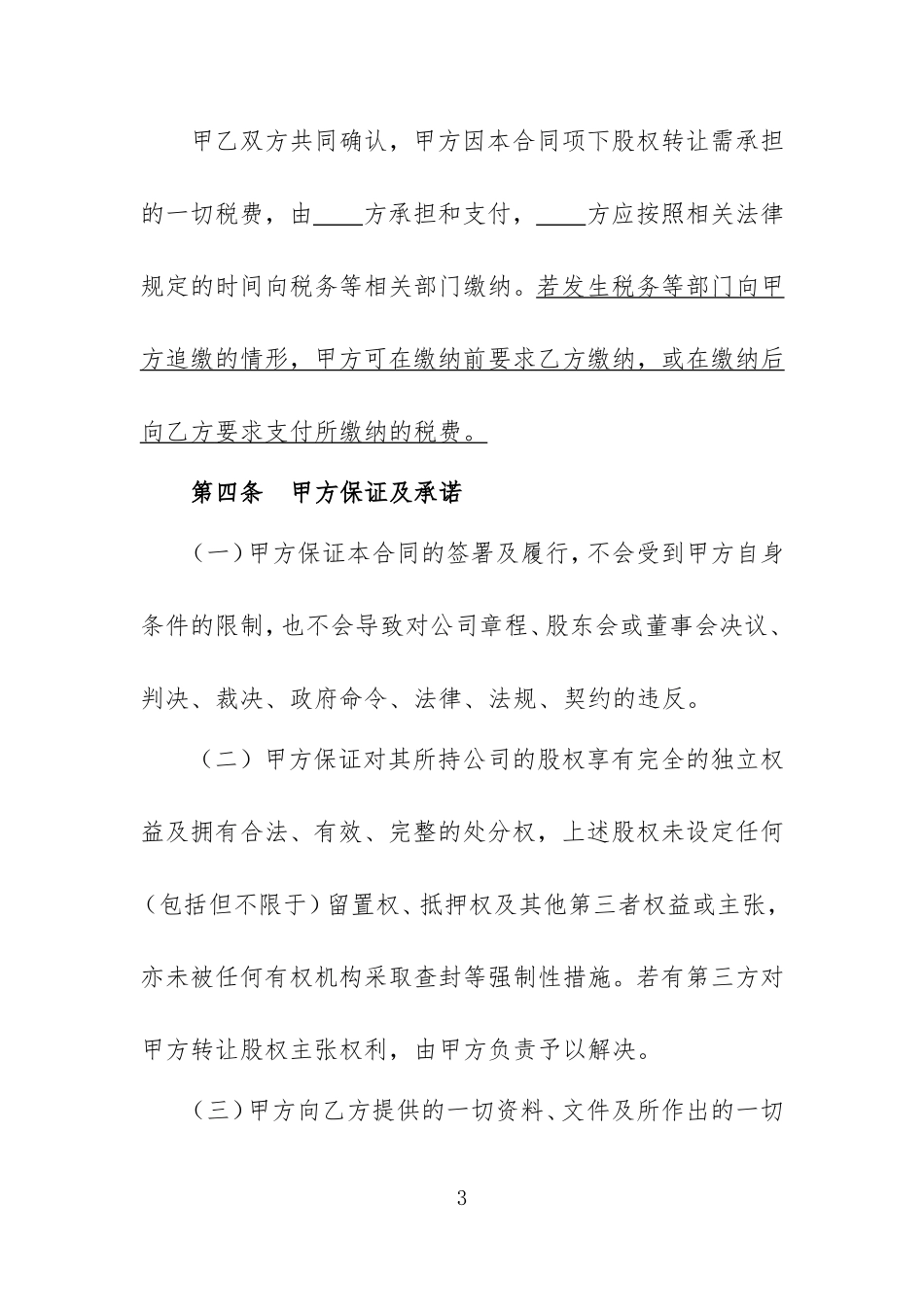 甲乙双方共同确认，甲方因本合同项下股权转让需承担的一切税费，由____方承担和支付，____方应按照相关法律规定的时间向税务等相关部门缴纳。若发生税务等部门向甲方追缴的情形，甲方可在缴纳前要求乙方缴纳，或在缴纳后向乙方要求支付所缴纳的税费。

第四条　甲方保证及承诺

（一）甲方保证本合同的签署及履行，不会受到甲方自身条件的限制，也不会导致对公司章程、股东会或董事会决议、判决、裁决、政府命令、法律、法规、契约的违反。

（二）甲方保证对其所持公司的股权享有完全的独立权益及拥有合法、有效、完整的处分权，上述股权未设定任何（包括但不限于）留置权、抵押权及其他第三者权益或主张，亦未被任何有权机构采取查封等强制性措施。若有第三方对甲方转让股权主张权利，由甲方负责予以解决。

（三）甲方向乙方提供的一切资料、文件及所作出的一切

3